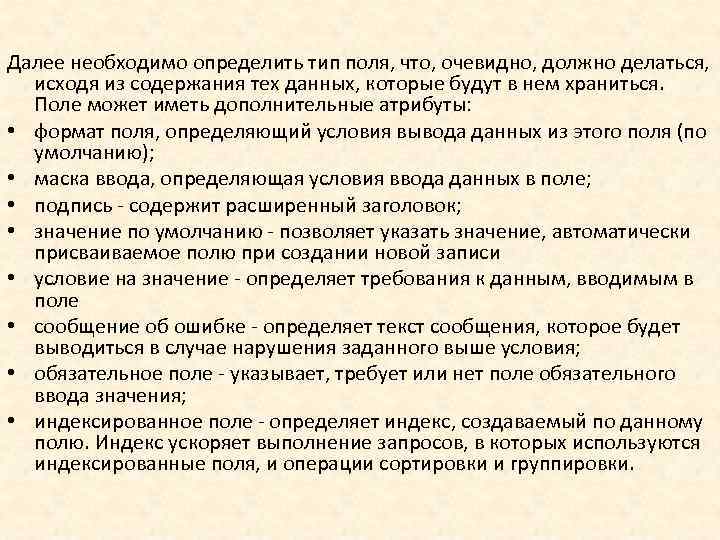 Далее необходимо определить тип поля, что, очевидно, должно делаться, исходя из содержания тех данных, которые будут в нем храниться. Поле может иметь дополнительные атрибуты:

• формат поля, определяющий условия вывода данных из этого поля (по умолчанию);
• маска ввода, определяющая условия ввода данных в поле;
• подпись - содержит расширенный заголовок;
• значение по умолчанию - позволяет указать значение, автоматически присваиваемое полю при создании новой записи
• условие на значение - определяет требования к данным, вводимым в поле
• сообщение об ошибке - определяет текст сообщения, которое будет выводиться в случае нарушения заданного выше условия;
• обязательное поле - указывает, требует или нет поле обязательного ввода значения;
• индексированное поле - определяет индекс, создаваемый по данному полю. Индекс ускоряет выполнение запросов, в которых используются индексированные поля, и операции сортировки и группировки.